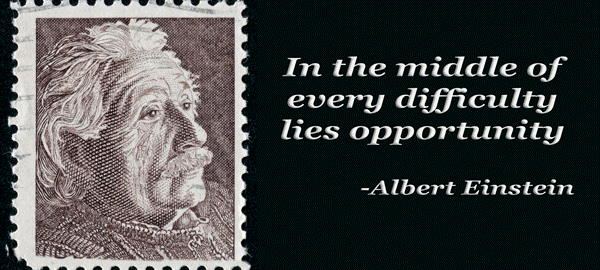 In the middle of every difficulty lies opportunity

-Albert Einstein